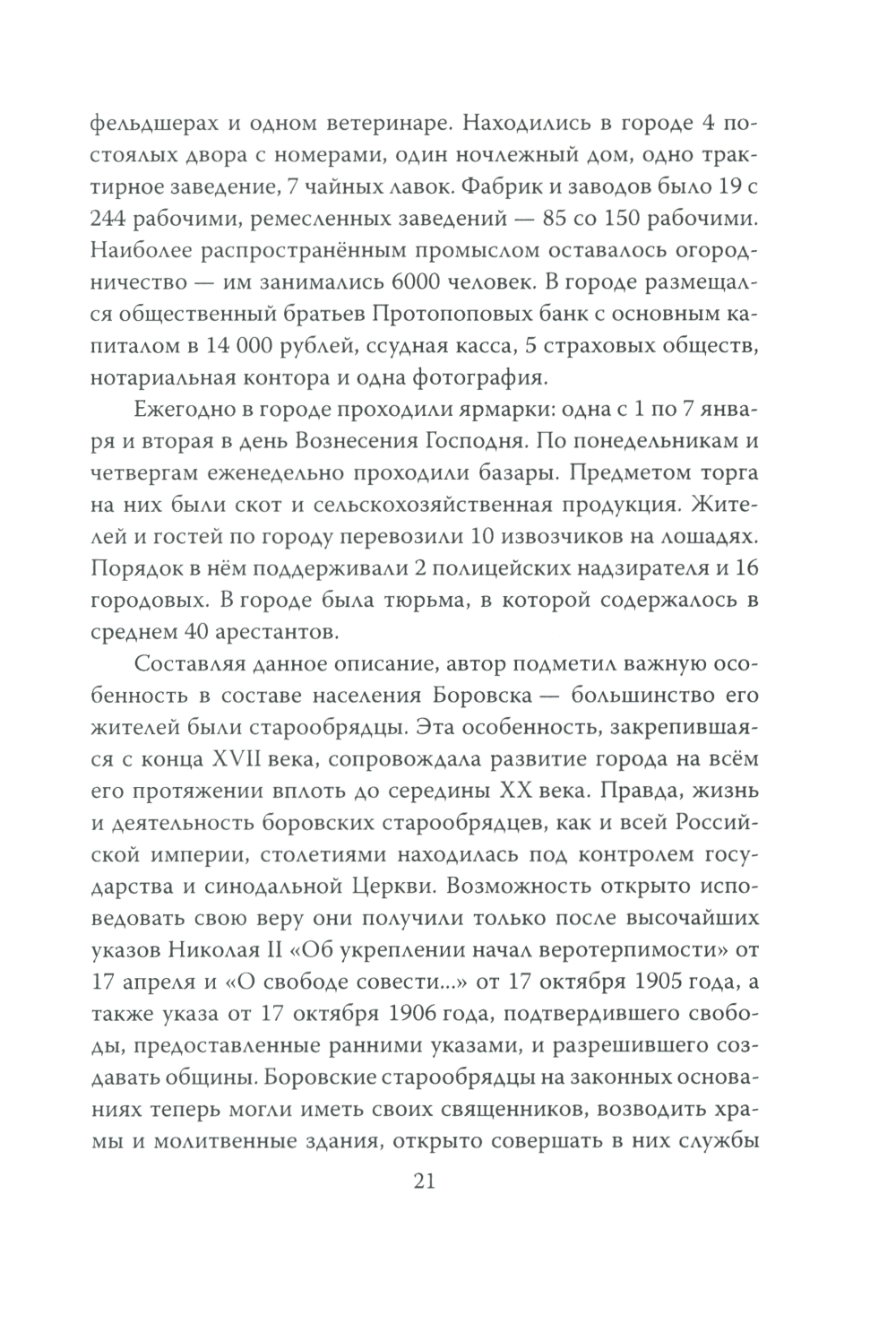 фельдшерах и одном ветеринаре. Находились в городе 4 постоялых двора с номерами, один ночлежный дом, одно трактирное заведение, 7 чайных лавок. Фабрик и заводов было 19 с 244 рабочими, ремесленных заведений — 85 со 150 рабочими. Наиболее распространённым промыслом оставалось огородничество — им занимались 6000 человек. В городе размещался общественный братьев Протопоповых банк с основным капиталом в 14 000 рублей, ссудная касса, 5 страховых обществ, нотариальная контора и одна фотография.

Ежегодно в городе проходили ярмарки: одна с 1 по 7 января и вторая в день Вознесения Господня. По понедельникам и четвергам еженедельно проходили базары. Предметом торга на них были скот и сельскохозяйственная продукция. Жителей и гостей по городу перевозили 10 извозчиков на лошадях. Порядок в нём поддерживали 2 полицейских надзирателя и 16 городовых. В городе была тюрьма, в которой содержалось в среднем 40 арестантов.

Составляя данное описание, автор подметил важную особенность в составе населения Боровска — большинство его жителей были старообрядцы. Эта особенность, закрепившаяся с конца XVII века, сопровождала развитие города на всём его протяжении вплоть до середины XX века. Правда, жизнь и деятельность боровских старообрядцев, как и всей Российской империи, столетиями находилась под контролем государства и синодальной Церкви. Возможность открыто исповедовать свою веру они получили только после высочайших указов Николая II «Об укреплении начал веротерпимости» от 17 апреля и «О свободе совести...» от 17 октября 1905 года, а также указа от 17 октября 1906 года, подтвердившего свободы, предоставленные ранними указами, и разрешившего создавать общины. Боровские старообрядцы на законных основаниях теперь могли иметь своих священников, возводить храмы и молитвенные здания, открыто совершать в них службы

21